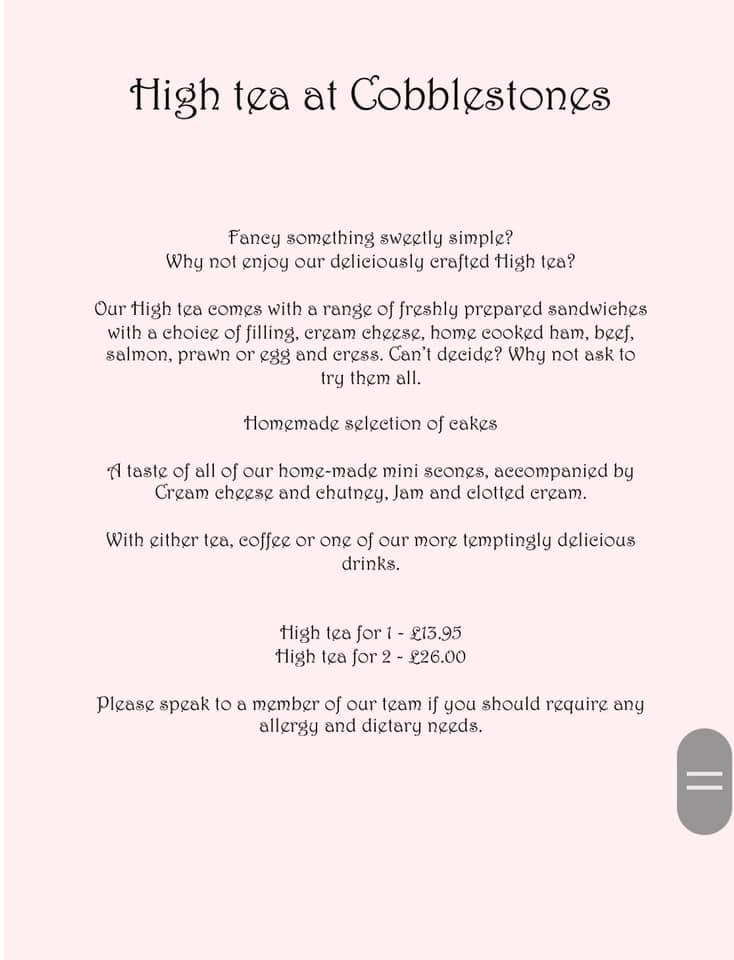 High tea at Cobblestones

Fancy something sweetly simple?
Why not enjoy our deliciously crafted High tea?

Our High tea comes with a range of freshly prepared sandwiches with a choice of filling, cream cheese, home cooked ham, beef, salmon, prawn or egg and cress. Can't decide? Why not ask to try them all.

Homemade selection of cakes

A taste of all of our home-made mini scones, accompanied by Cream cheese and chutney, Jam and clotted cream.

With either tea, coffee or one of our more temptingly delicious drinks.

High tea for 1 - £13.95
High tea for 2 - £26.00

Please speak to a member of our team if you should require any allergy and dietary needs.